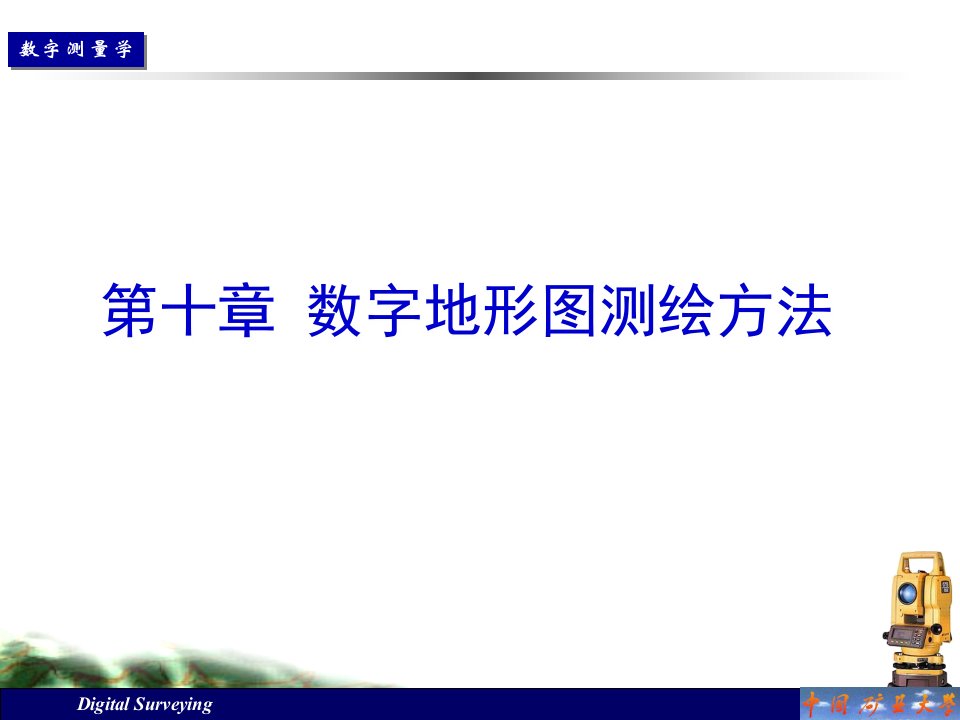 数字测量学

第十章 数字地形图测绘方法

Digital Surveying

中国矿业大学